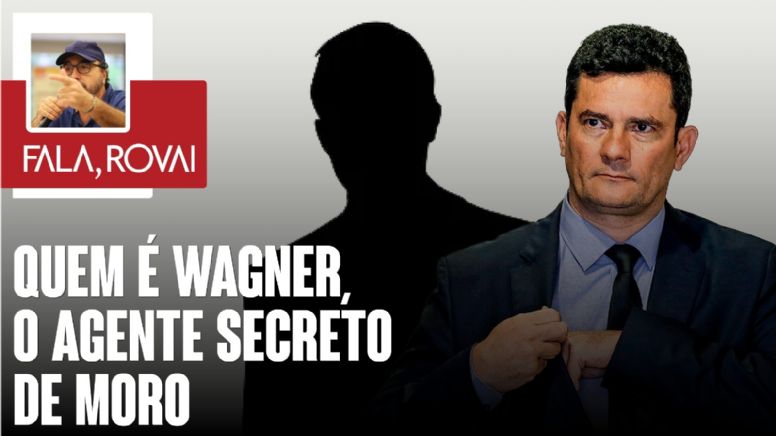 FALA, ROVAI

QUEM É WAGNER, O AGENTE SECRETO DE MORO